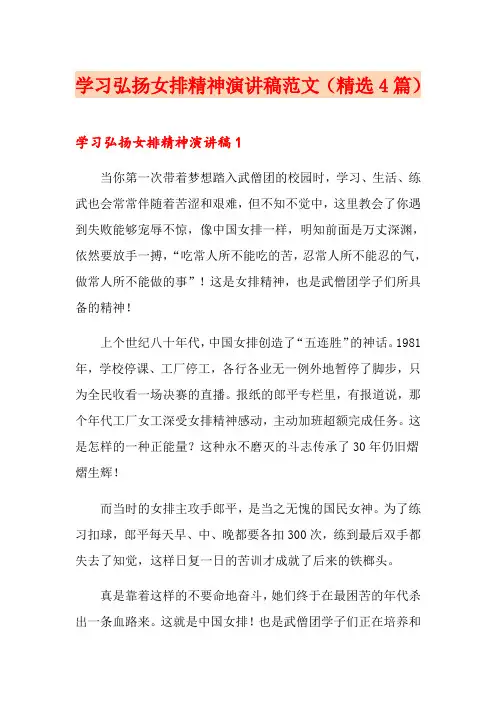 学习弘扬女排精神演讲稿范文（精选4篇）

学习弘扬女排精神演讲稿1

当你第一次带着梦想踏入武僧团的校园时，学习、生活、练武也会常常伴随着苦涩和艰难，但不知不觉中，这里教会了你遇到失败能够宠辱不惊，像中国女排一样，明知前面是万丈深渊，依然要放手一搏，“吃常人所不能吃的苦，忍常人所不能忍的气，做常人所不能做的事”！这是女排精神，也是武僧团学子们所具备的精神！

上个世纪八十年代，中国女排创造了“五连胜”的神话。1981年，学校停课、工厂停工，各行各业无一例外地暂停了脚步，只为全民收看一场决赛的直播。报纸的郎平专栏里，有报道说，那个年代工厂女工深受女排精神感动，主动加班超额完成任务。这是怎样的一种正能量？这种永不磨灭的斗志传承了30年仍旧熠熠生辉！

而当时的女排主攻手郎平，是当之无愧的国民女神。为了练习扣球，郎平每天早、中、晚都要各扣300次，练到最后双手都失去了知觉，这样日复一日的苦训才成就了后来的铁榔头。

真是靠着这样的不要命地奋斗，她们终于在最困苦的年代杀出一条血路来。这就是中国女排！也是武僧团学子们正在培养和